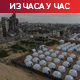 ИЗ ЧАСА У ЧАС